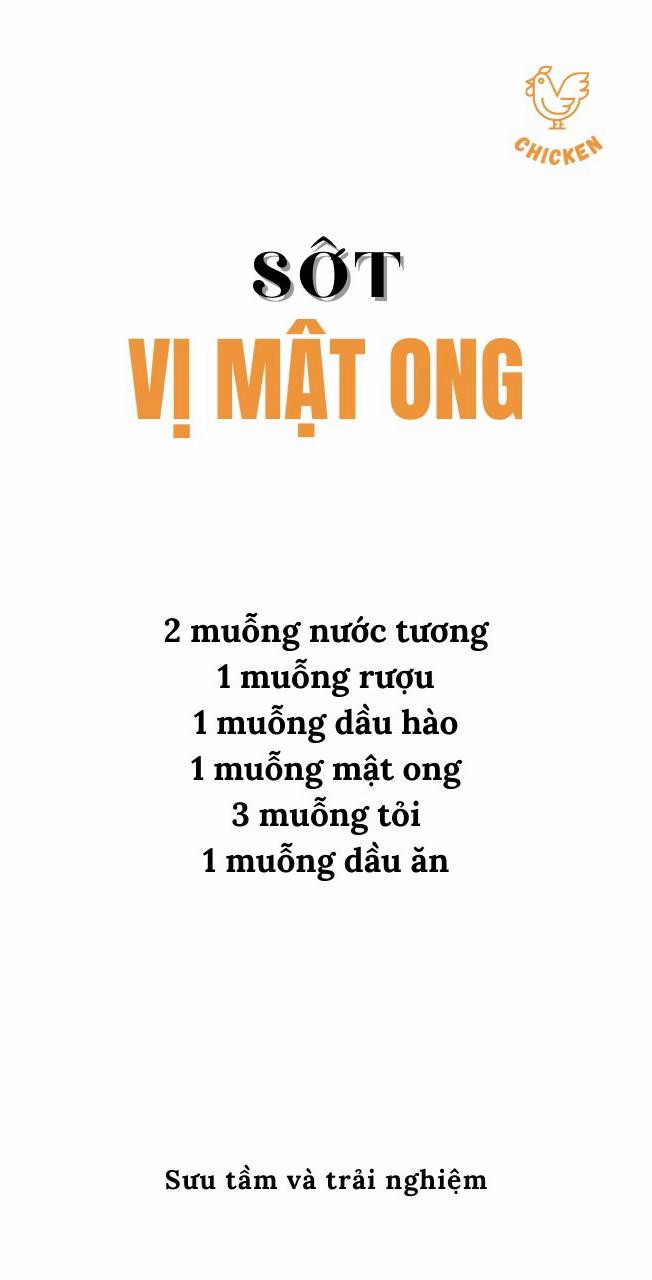 CHICKEN

SỐT
VỊ MẬT ONG

2 muỗng nước tương
1 muỗng rượu
1 muỗng dầu hào
1 muỗng mật ong
3 muỗng tỏi
1 muỗng dầu ăn

Sưu tầm và trải nghiệm